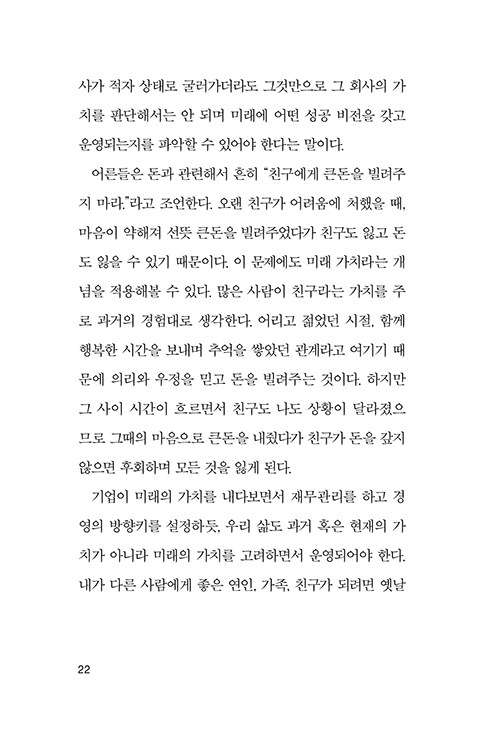 사가 적자 상태로 굴러가더라도 그것만으로 그 회사의 가치를 판단해서는 안 되며 미래에 어떤 성공 비전을 갖고 운영되는지를 파악할 수 있어야 한다는 말이다.

어른들은 돈과 관련해서 흔히 "친구에게 큰돈을 빌려주지 마라."라고 조언한다. 오랜 친구가 어려움에 처했을 때, 마음이 약해져 선뜻 큰돈을 빌려주었다가 친구도 잃고 돈도 잃을 수 있기 때문이다. 이 문제에도 미래 가치라는 개념을 적용해볼 수 있다. 많은 사람이 친구라는 가치를 주로 과거의 경험대로 생각한다. 어리고 젊었던 시절, 함께 행복한 시간을 보내며 추억을 쌓았던 관계라고 여기기 때문에 의리와 우정을 믿고 돈을 빌려주는 것이다. 하지만 그 사이 시간이 흐르면서 친구도 나도 상황이 달라졌으므로 그때의 마음으로 큰돈을 내줬다가 친구가 돈을 갚지 않으면 후회하며 모든 것을 잃게 된다.

기업이 미래의 가치를 내다보면서 재무관리를 하고 경영의 방향키를 설정하듯, 우리 삶도 과거 혹은 현재의 가치가 아니라 미래의 가치를 고려하면서 운영되어야 한다. 내가 다른 사람에게 좋은 연인, 가족, 친구가 되려면 옛날

22